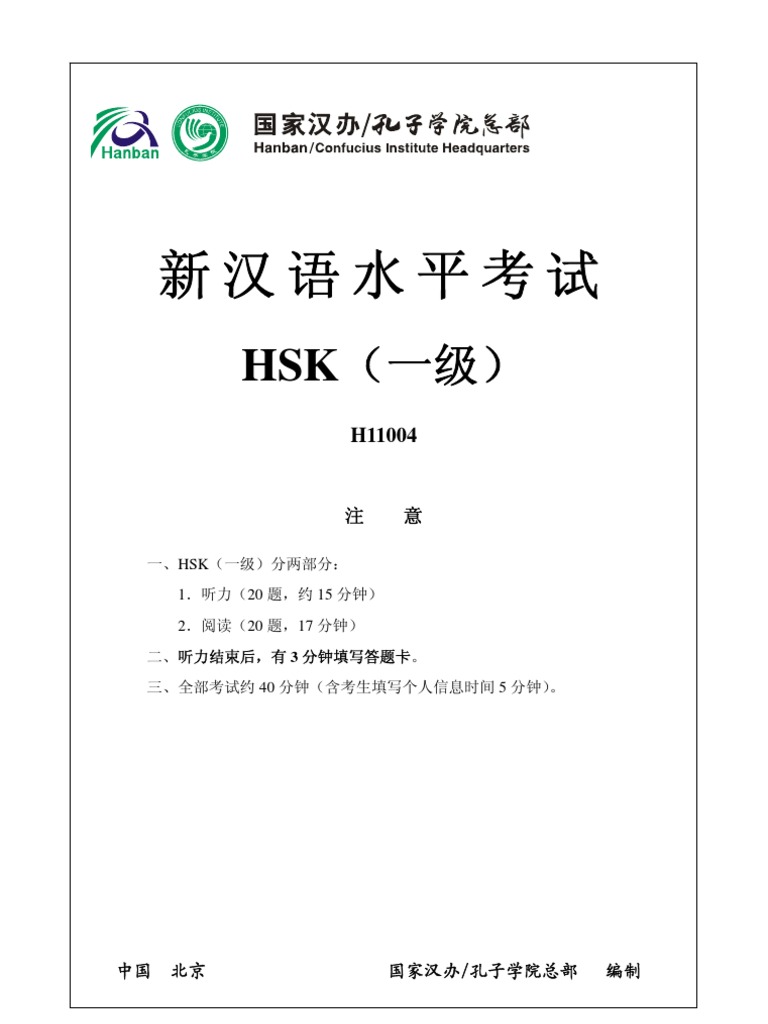 Hanban

国家汉办/孔子学院总部
Hanban/Confucius Institute Headquarters

新汉语水平考试

HSK（一级）

H11004

注　意

一、HSK（一级）分两部分：

1．听力（20 题，约 15 分钟）

2．阅读（20 题，17 分钟）

二、听力结束后，有 3 分钟填写答题卡。

三、全部考试约 40 分钟（含考生填写个人信息时间 5 分钟）。

中国　北京　　　　国家汉办/孔子学院总部　编制